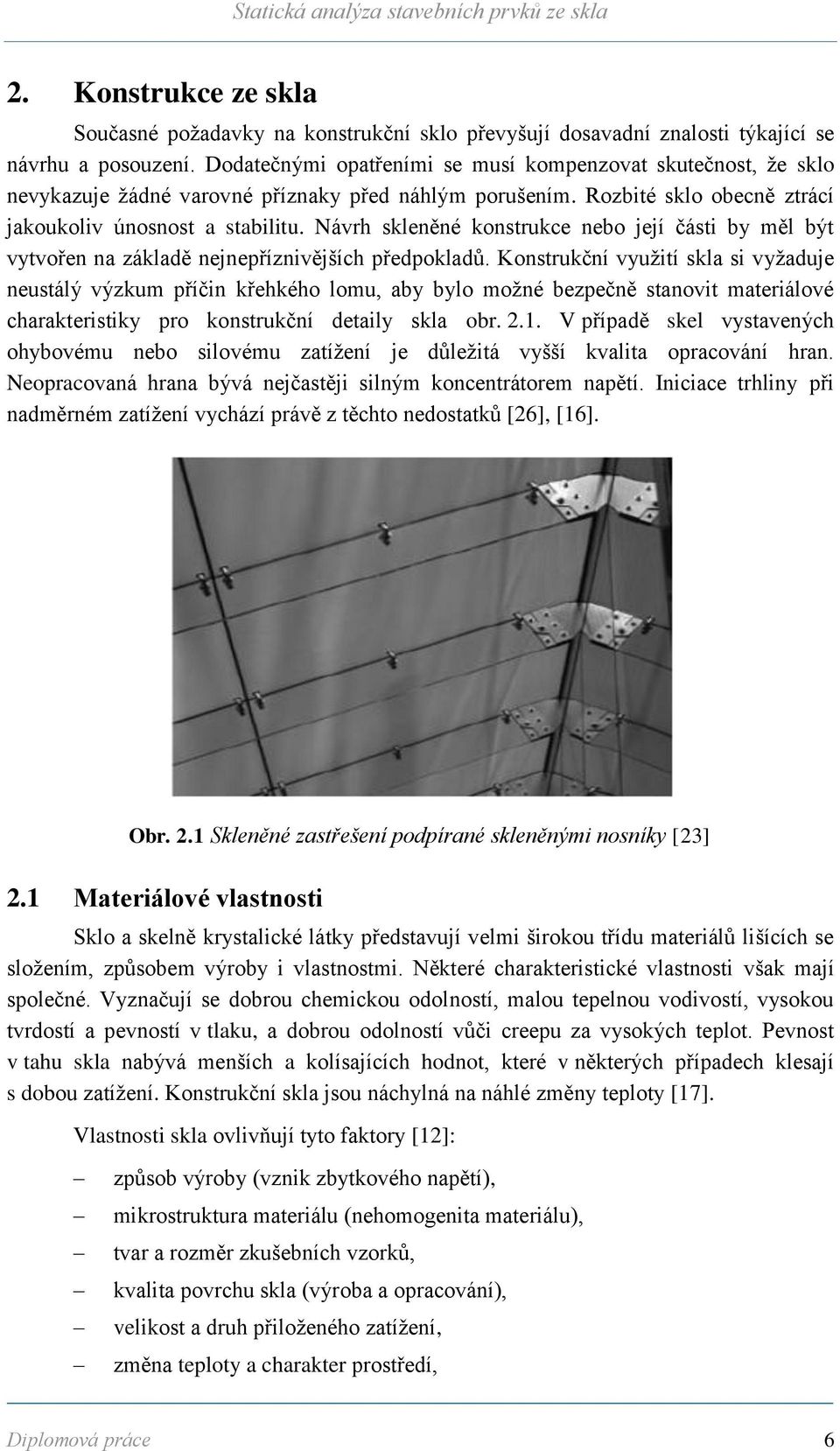 Statická analýza stavebních prvků ze skla

2. Konstrukce ze skla

Současné požadavky na konstrukční sklo převyšují dosavadní znalosti týkající se návrhu a posouzení. Dodatečnými opatřeními se musí kompenzovat skutečnost, že sklo nevykazuje žádné varovné příznaky před náhlým porušením. Rozbité sklo obecně ztrácí jakoukoliv únosnost a stabilitu. Návrh skleněné konstrukce nebo její části by měl být vytvořen na základě nejnepříznivějších předpokladů. Konstrukční využití skla si vyžaduje neustálý výzkum příčin křehkého lomu, aby bylo možné bezpečně stanovit materiálové charakteristiky pro konstrukční detaily skla obr. 2.1. V případě skel vystavených ohybovému nebo silovému zatížení je důležitá vyšší kvalita opracování hran. Neopracovaná hrana bývá nejčastěji silným koncentrátorem napětí. Iniciace trhliny při nadměrném zatížení vychází právě z těchto nedostatků [26], [16].

Obr. 2.1 Skleněné zastřešení podpírané skleněnými nosníky [23]

2.1 Materiálové vlastnosti

Sklo a skelně krystalické látky představují velmi širokou třídu materiálů lišících se složením, způsobem výroby i vlastnostmi. Některé charakteristické vlastnosti však mají společné. Vyznačují se dobrou chemickou odolností, malou tepelnou vodivostí, vysokou tvrdostí a pevností v tlaku, a dobrou odolností vůči creepu za vysokých teplot. Pevnost v tahu skla nabývá menších a kolísajících hodnot, které v některých případech klesají s dobou zatížení. Konstrukční skla jsou náchylná na náhlé změny teploty [17].

Vlastnosti skla ovlivňují tyto faktory [12]:

– způsob výroby (vznik zbytkového napětí),
– mikrostruktura materiálu (nehomogenita materiálu),
– tvar a rozměr zkušebních vzorků,
– kvalita povrchu skla (výroba a opracování),
– velikost a druh přiloženého zatížení,
– změna teploty a charakter prostředí,

Diplomová práce 6